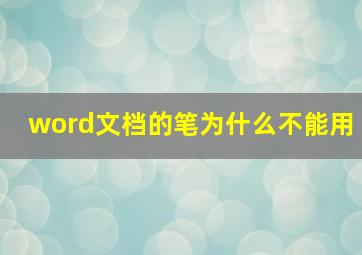 word文档的笔为什么不能用